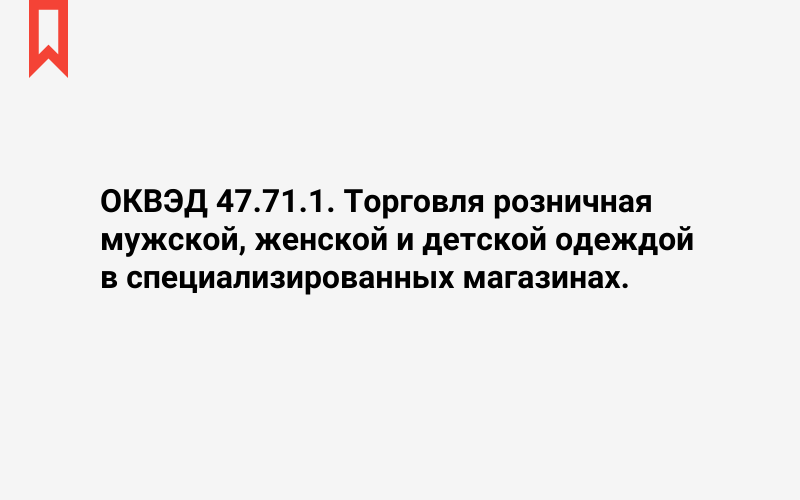 ОКВЭД 47.71.1. Торговля розничная мужской, женской и детской одеждой в специализированных магазинах.